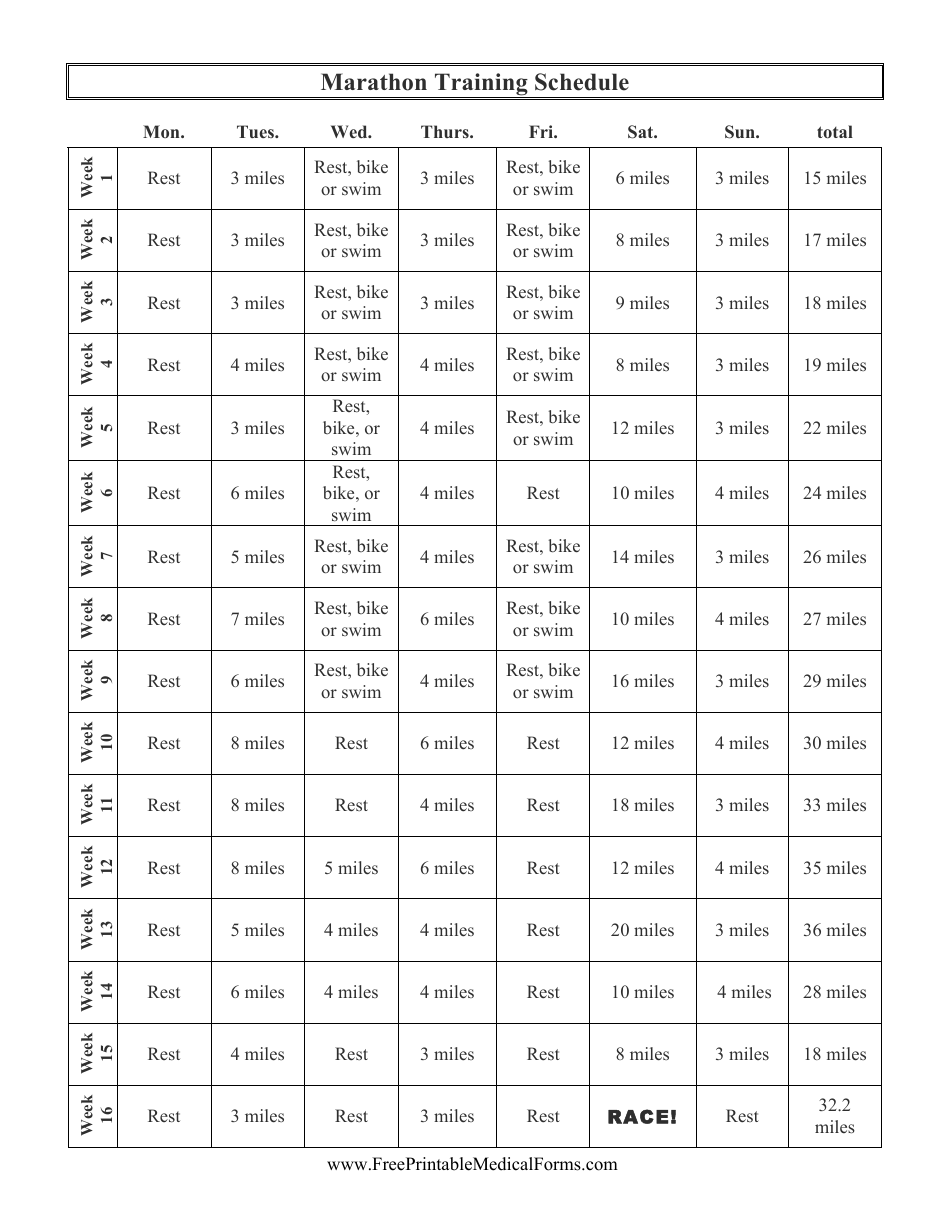 Marathon Training Schedule

| | Mon. | Tues. | Wed. | Thurs. | Fri. | Sat. | Sun. | total |
|---|---|---|---|---|---|---|---|---|
| Week 1 | Rest | 3 miles | Rest, bike or swim | 3 miles | Rest, bike or swim | 6 miles | 3 miles | 15 miles |
| Week 2 | Rest | 3 miles | Rest, bike or swim | 3 miles | Rest, bike or swim | 8 miles | 3 miles | 17 miles |
| Week 3 | Rest | 3 miles | Rest, bike or swim | 3 miles | Rest, bike or swim | 9 miles | 3 miles | 18 miles |
| Week 4 | Rest | 4 miles | Rest, bike or swim | 4 miles | Rest, bike or swim | 8 miles | 3 miles | 19 miles |
| Week 5 | Rest | 3 miles | Rest, bike, or swim | 4 miles | Rest, bike or swim | 12 miles | 3 miles | 22 miles |
| Week 6 | Rest | 6 miles | Rest, bike, or swim | 4 miles | Rest | 10 miles | 4 miles | 24 miles |
| Week 7 | Rest | 5 miles | Rest, bike or swim | 4 miles | Rest, bike or swim | 14 miles | 3 miles | 26 miles |
| Week 8 | Rest | 7 miles | Rest, bike or swim | 6 miles | Rest, bike or swim | 10 miles | 4 miles | 27 miles |
| Week 9 | Rest | 6 miles | Rest, bike or swim | 4 miles | Rest, bike or swim | 16 miles | 3 miles | 29 miles |
| Week 10 | Rest | 8 miles | Rest | 6 miles | Rest | 12 miles | 4 miles | 30 miles |
| Week 11 | Rest | 8 miles | Rest | 4 miles | Rest | 18 miles | 3 miles | 33 miles |
| Week 12 | Rest | 8 miles | 5 miles | 6 miles | Rest | 12 miles | 4 miles | 35 miles |
| Week 13 | Rest | 5 miles | 4 miles | 4 miles | Rest | 20 miles | 3 miles | 36 miles |
| Week 14 | Rest | 6 miles | 4 miles | 4 miles | Rest | 10 miles | 4 miles | 28 miles |
| Week 15 | Rest | 4 miles | Rest | 3 miles | Rest | 8 miles | 3 miles | 18 miles |
| Week 16 | Rest | 3 miles | Rest | 3 miles | Rest | RACE! | Rest | 32.2 miles |

www.FreePrintableMedicalForms.com